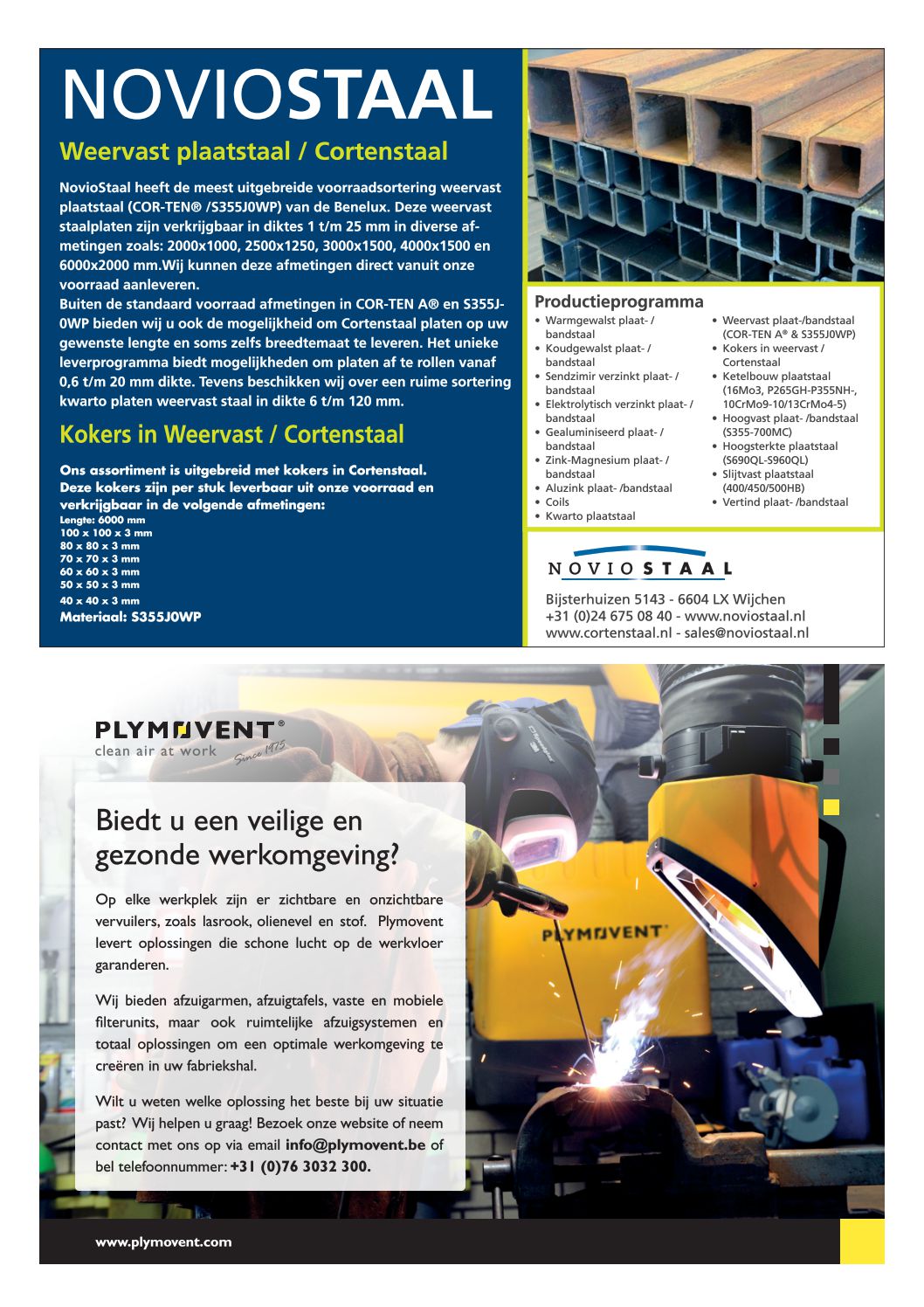 NOVIOSTAAL

Weervast plaatstaal / Cortenstaal

NovioStaal heeft de meest uitgebreide voorraadsortering weervast plaatstaal (COR-TEN® /S355J0WP) van de Benelux. Deze weervast staalplaten zijn verkrijgbaar in diktes 1 t/m 25 mm in diverse afmetingen zoals: 2000x1000, 2500x1250, 3000x1500, 4000x1500 en 6000x2000 mm.Wij kunnen deze afmetingen direct vanuit onze voorraad aanleveren.
Buiten de standaard voorraad afmetingen in COR-TEN A® en S355J0WP bieden wij u ook de mogelijkheid om Cortenstaal platen op uw gewenste lengte en soms zelfs breedtemaat te leveren. Het unieke leverprogramma biedt mogelijkheden om platen af te rollen vanaf 0,6 t/m 20 mm dikte. Tevens beschikken wij over een ruime sortering kwarto platen weervast staal in dikte 6 t/m 120 mm.

Kokers in Weervast / Cortenstaal

Ons assortiment is uitgebreid met kokers in Cortenstaal. Deze kokers zijn per stuk leverbaar uit onze voorraad en verkrijgbaar in de volgende afmetingen:
Lengte: 6000 mm
100 x 100 x 3 mm
80 x 80 x 3 mm
70 x 70 x 3 mm
60 x 60 x 3 mm
50 x 50 x 3 mm
40 x 40 x 3 mm
Materiaal: S355J0WP

Productieprogramma
• Warmgewalst plaat- / bandstaal
• Koudgewalst plaat- / bandstaal
• Sendzimir verzinkt plaat- / bandstaal
• Elektrolytisch verzinkt plaat- / bandstaal
• Gealuminiseerd plaat- / bandstaal
• Zink-Magnesium plaat- / bandstaal
• Aluzink plaat- /bandstaal
• Coils
• Kwarto plaatstaal
• Weervast plaat-/bandstaal (COR-TEN A® & S355J0WP)
• Kokers in weervast / Cortenstaal
• Ketelbouw plaatstaal (16Mo3, P265GH-P355NH-, 10CrMo9-10/13CrMo4-5)
• Hoogvast plaat- /bandstaal (S355-700MC)
• Hoogsterkte plaatstaal (S690QL-S960QL)
• Slijtvast plaatstaal (400/450/500HB)
• Vertind plaat- /bandstaal

NOVIOSTAAL
Bijsterhuizen 5143 - 6604 LX Wijchen
+31 (0)24 675 08 40 - www.noviostaal.nl
www.cortenstaal.nl - sales@noviostaal.nl

PLYMOVENT®
clean air at work
Since 1975

Biedt u een veilige en gezonde werkomgeving?

Op elke werkplek zijn er zichtbare en onzichtbare vervuilers, zoals lasrook, olienevel en stof. Plymovent levert oplossingen die schone lucht op de werkvloer garanderen.

Wij bieden afzuigarmen, afzuigtafels, vaste en mobiele filterunits, maar ook ruimtelijke afzuigsystemen en totaal oplossingen om een optimale werkomgeving te creëren in uw fabriekshal.

Wilt u weten welke oplossing het beste bij uw situatie past? Wij helpen u graag! Bezoek onze website of neem contact met ons op via email info@plymovent.be of bel telefoonnummer: +31 (0)76 3032 300.

PLYMOVENT

www.plymovent.com